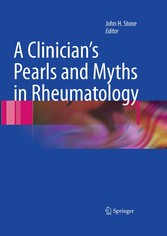 John H. Stone
Editor

A Clinician's Pearls and Myths in Rheumatology

Springer